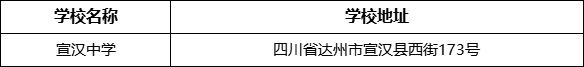 | 学校名称 | 学校地址 |
|---|---|
| 宣汉中学 | 四川省达州市宣汉县西街173号 |